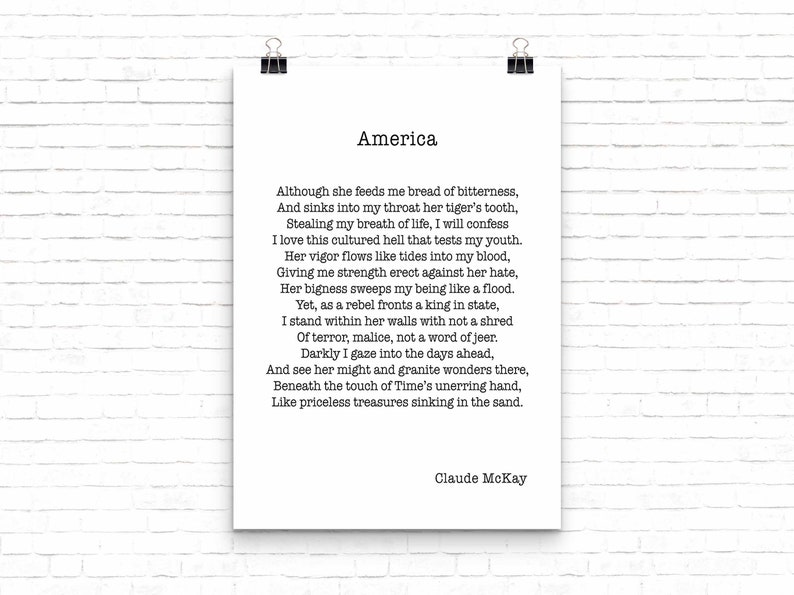 America

Although she feeds me bread of bitterness,
And sinks into my throat her tiger's tooth,
Stealing my breath of life, I will confess
I love this cultured hell that tests my youth.
Her vigor flows like tides into my blood,
Giving me strength erect against her hate,
Her bigness sweeps my being like a flood.
Yet, as a rebel fronts a king in state,
I stand within her walls with not a shred
Of terror, malice, not a word of jeer.
Darkly I gaze into the days ahead,
And see her might and granite wonders there,
Beneath the touch of Time's unerring hand,
Like priceless treasures sinking in the sand.

Claude McKay